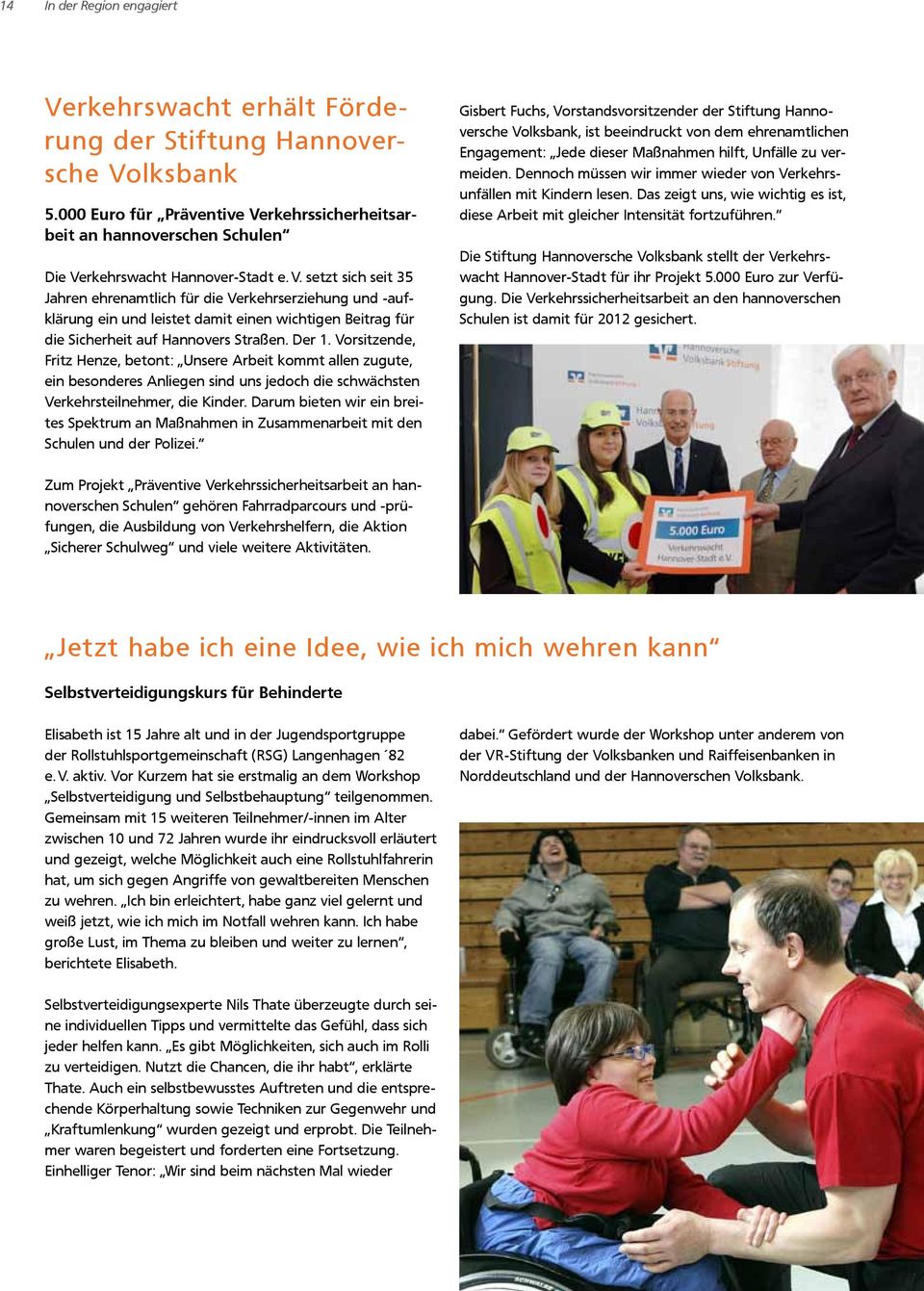 14 In der Region engagiert

Verkehrswacht erhält Förderung der Stiftung Hannoversche Volksbank

5.000 Euro für „Präventive Verkehrssicherheitsarbeit an hannoverschen Schulen"

Die Verkehrswacht Hannover-Stadt e. V. setzt sich seit 35 Jahren ehrenamtlich für die Verkehrserziehung und -aufklärung ein und leistet damit einen wichtigen Beitrag für die Sicherheit auf Hannovers Straßen. Der 1. Vorsitzende, Fritz Henze, betont: „Unsere Arbeit kommt allen zugute, ein besonderes Anliegen sind uns jedoch die schwächsten Verkehrsteilnehmer, die Kinder. Darum bieten wir ein breites Spektrum an Maßnahmen in Zusammenarbeit mit den Schulen und der Polizei."

Zum Projekt „Präventive Verkehrssicherheitsarbeit an hannoverschen Schulen" gehören Fahrradparcours und -prüfungen, die Ausbildung von Verkehrshelfern, die Aktion „Sicherer Schulweg" und viele weitere Aktivitäten.

Gisbert Fuchs, Vorstandsvorsitzender der Stiftung Hannoversche Volksbank, ist beeindruckt von dem ehrenamtlichen Engagement: „Jede dieser Maßnahmen hilft, Unfälle zu vermeiden. Dennoch müssen wir immer wieder von Verkehrsunfällen mit Kindern lesen. Das zeigt uns, wie wichtig es ist, diese Arbeit mit gleicher Intensität fortzuführen."

Die Stiftung Hannoversche Volksbank stellt der Verkehrswacht Hannover-Stadt für ihr Projekt 5.000 Euro zur Verfügung. Die Verkehrssicherheitsarbeit an den hannoverschen Schulen ist damit für 2012 gesichert.

Hannoversche Volksbank Stiftung

5.000 Euro
Verkehrswacht Hannover-Stadt e.V.

„Jetzt habe ich eine Idee, wie ich mich wehren kann"

Selbstverteidigungskurs für Behinderte

Elisabeth ist 15 Jahre alt und in der Jugendsportgruppe der Rollstuhlsportgemeinschaft (RSG) Langenhagen ´82 e. V. aktiv. Vor Kurzem hat sie erstmalig an dem Workshop „Selbstverteidigung und Selbstbehauptung" teilgenommen. Gemeinsam mit 15 weiteren Teilnehmer/-innen im Alter zwischen 10 und 72 Jahren wurde ihr eindrucksvoll erläutert und gezeigt, welche Möglichkeit auch eine Rollstuhlfahrerin hat, um sich gegen Angriffe von gewaltbereiten Menschen zu wehren. „Ich bin erleichtert, habe ganz viel gelernt und weiß jetzt, wie ich mich im Notfall wehren kann. Ich habe große Lust, im Thema zu bleiben und weiter zu lernen", berichtete Elisabeth.

Selbstverteidigungsexperte Nils Thate überzeugte durch seine individuellen Tipps und vermittelte das Gefühl, dass sich jeder helfen kann. „Es gibt Möglichkeiten, sich auch im Rolli zu verteidigen. Nutzt die Chancen, die ihr habt", erklärte Thate. Auch ein selbstbewusstes Auftreten und die entsprechende Körperhaltung sowie Techniken zur Gegenwehr und „Kraftumlenkung" wurden gezeigt und erprobt. Die Teilnehmer waren begeistert und forderten eine Fortsetzung. Einhelliger Tenor: „Wir sind beim nächsten Mal wieder dabei." Gefördert wurde der Workshop unter anderem von der VR-Stiftung der Volksbanken und Raiffeisenbanken in Norddeutschland und der Hannoverschen Volksbank.